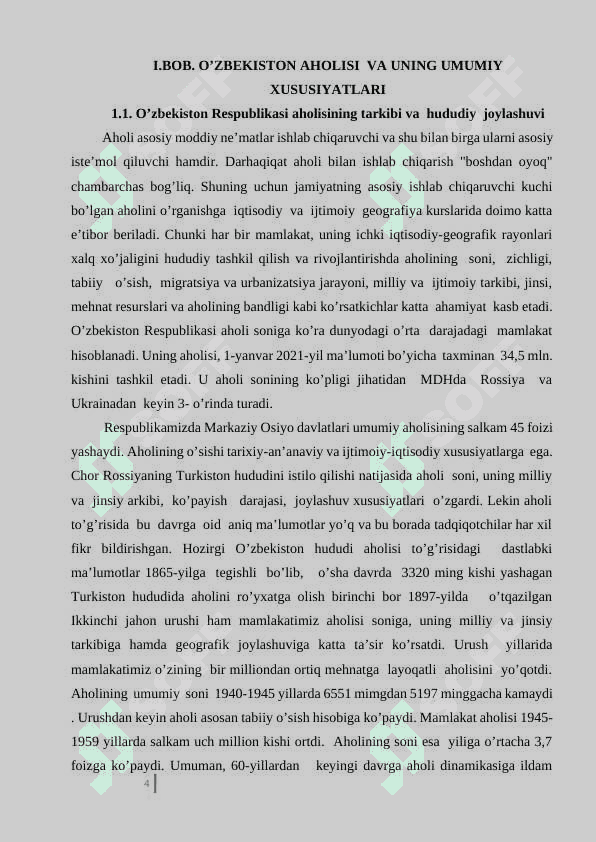 I.BOB. O’ZBEKISTON AHOLISI VA UNING UMUMIY XUSUSIYATLARI

1.1. O’zbekiston Respublikasi aholisining tarkibi va hududiy joylashuvi

Aholi asosiy moddiy ne’matlar ishlab chiqaruvchi va shu bilan birga ularni asosiy iste’mol qiluvchi hamdir. Darhaqiqat aholi bilan ishlab chiqarish "boshdan oyoq" chambarchas bog’liq. Shuning uchun jamiyatning asosiy ishlab chiqaruvchi kuchi bo’lgan aholini o’rganishga iqtisodiy va ijtimoiy geografiya kurslarida doimo katta e’tibor beriladi. Chunki har bir mamlakat, uning ichki iqtisodiy-geografik rayonlari xalq xo’jaligini hududiy tashkil qilish va rivojlantirishda aholining soni, zichligi, tabiiy o’sish, migratsiya va urbanizatsiya jarayoni, milliy va ijtimoiy tarkibi, jinsi, mehnat resurslari va aholining bandligi kabi ko’rsatkichlar katta ahamiyat kasb etadi. O’zbekiston Respublikasi aholi soniga ko’ra dunyodagi o’rta darajadagi mamlakat hisoblanadi. Uning aholisi, 1-yanvar 2021-yil ma’lumoti bo’yicha taxminan 34,5 mln. kishini tashkil etadi. U aholi sonining ko’pligi jihatidan MDHda Rossiya va Ukrainadan keyin 3- o’rinda turadi.

Respublikamizda Markaziy Osiyo davlatlari umumiy aholisining salkam 45 foizi yashaydi. Aholining o’sishi tarixiy-an’anaviy va ijtimoiy-iqtisodiy xususiyatlarga ega. Chor Rossiyaning Turkiston hududini istilo qilishi natijasida aholi soni, uning milliy va jinsiy arkibi, ko’payish darajasi, joylashuv xususiyatlari o’zgardi. Lekin aholi to’g’risida bu davrga oid aniq ma’lumotlar yo’q va bu borada tadqiqotchilar har xil fikr bildirishgan. Hozirgi O’zbekiston hududi aholisi to’g’risidagi dastlabki ma’lumotlar 1865-yilga tegishli bo’lib, o’sha davrda 3320 ming kishi yashagan Turkiston hududida aholini ro’yxatga olish birinchi bor 1897-yilda o’tqazilgan Ikkinchi jahon urushi ham mamlakatimiz aholisi soniga, uning milliy va jinsiy tarkibiga hamda geografik joylashuviga katta ta’sir ko’rsatdi. Urush yillarida mamlakatimiz o’zining bir milliondan ortiq mehnatga layoqatli aholisini yo’qotdi. Aholining umumiy soni 1940-1945 yillarda 6551 mimgdan 5197 minggacha kamaydi . Urushdan keyin aholi asosan tabiiy o’sish hisobiga ko’paydi. Mamlakat aholisi 1945-1959 yillarda salkam uch million kishi ortdi. Aholining soni esa yiliga o’rtacha 3,7 foizga ko’paydi. Umuman, 60-yillardan keyingi davrga aholi dinamikasiga ildam

4